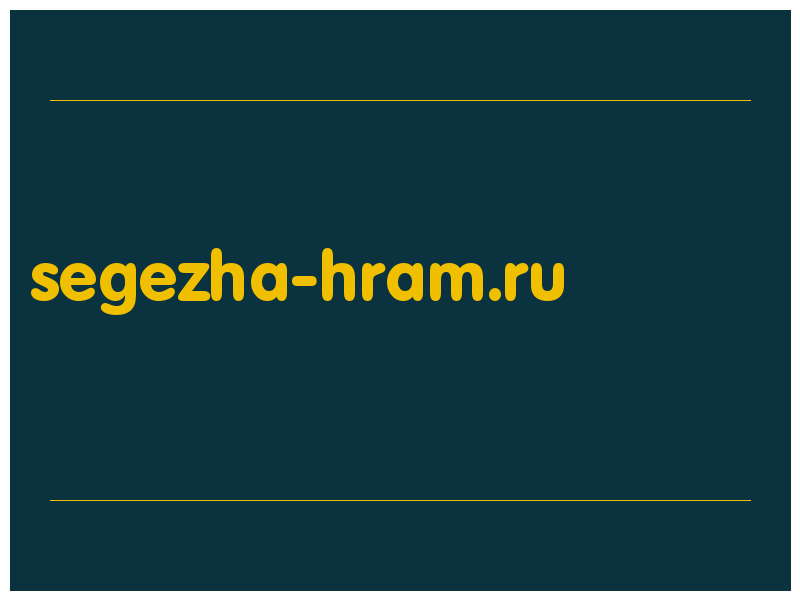 segezha-hram.ru